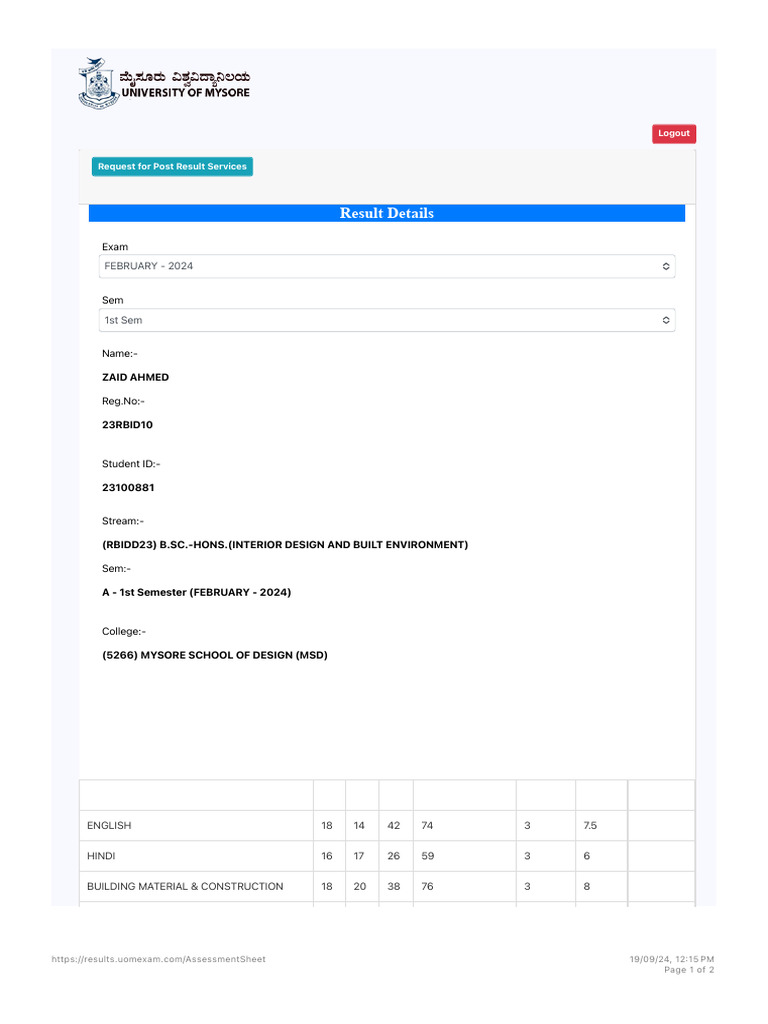 ಮೈಸೂರು ವಿಶ್ವವಿದ್ಯಾನಿಲಯ
UNIVERSITY OF MYSORE

Logout

Request for Post Result Services

Result Details

Exam
FEBRUARY - 2024

Sem
1st Sem

Name:-
ZAID AHMED

Reg.No:-
23RBID10

Student ID:-
23100881

Stream:-
(RBIDD23) B.SC.-HONS.(INTERIOR DESIGN AND BUILT ENVIRONMENT)

Sem:-
A - 1st Semester (FEBRUARY - 2024)

College:-
(5266) MYSORE SCHOOL OF DESIGN (MSD)

| | | | | | | | |
|---|---|---|---|---|---|---|---|
| ENGLISH | 18 | 14 | 42 | 74 | 3 | 7.5 | |
| HINDI | 16 | 17 | 26 | 59 | 3 | 6 | |
| BUILDING MATERIAL & CONSTRUCTION | 18 | 20 | 38 | 76 | 3 | 8 | |

https://results.uomexam.com/AssessmentSheet
19/09/24, 12:15 PM
Page 1 of 2